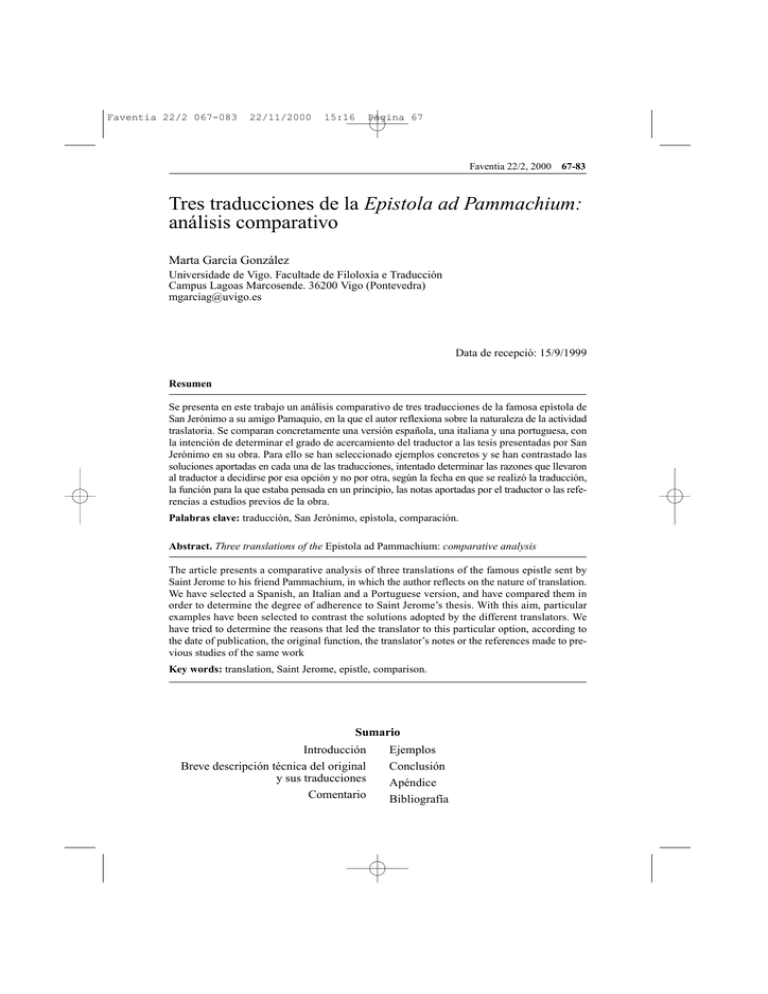 Faventia 22/2 067-083 22/11/2000 15:16 Página 67

Faventia 22/2, 2000 67-83

Tres traducciones de la Epistola ad Pammachium: análisis comparativo

Marta García González
Universidade de Vigo. Facultade de Filoloxía e Traducción
Campus Lagoas Marcosende. 36200 Vigo (Pontevedra)
mgarciag@uvigo.es

Data de recepció: 15/9/1999

Resumen

Se presenta en este trabajo un análisis comparativo de tres traducciones de la famosa epístola de San Jerónimo a su amigo Pamaquio, en la que el autor reflexiona sobre la naturaleza de la actividad traslatoria. Se comparan concretamente una versión española, una italiana y una portuguesa, con la intención de determinar el grado de acercamiento del traductor a las tesis presentadas por San Jerónimo en su obra. Para ello se han seleccionado ejemplos concretos y se han contrastado las soluciones aportadas en cada una de las traducciones, intentado determinar las razones que llevaron al traductor a decidirse por esa opción y no por otra, según la fecha en que se realizó la traducción, la función para la que estaba pensada en un principio, las notas aportadas por el traductor o las referencias a estudios previos de la obra.

Palabras clave: traducción, San Jerónimo, epístola, comparación.

Abstract. Three translations of the Epistola ad Pammachium: comparative analysis

The article presents a comparative analysis of three translations of the famous epistle sent by Saint Jerome to his friend Pammachium, in which the author reflects on the nature of translation. We have selected a Spanish, an Italian and a Portuguese version, and have compared them in order to determine the degree of adherence to Saint Jerome's thesis. With this aim, particular examples have been selected to contrast the solutions adopted by the different translators. We have tried to determine the reasons that led the translator to this particular option, according to the date of publication, the original function, the translator's notes or the references made to previous studies of the same work

Key words: translation, Saint Jerome, epistle, comparison.

Sumario

Introducción
Breve descripción técnica del original y sus traducciones
Comentario

Ejemplos
Conclusión
Apéndice
Bibliografía